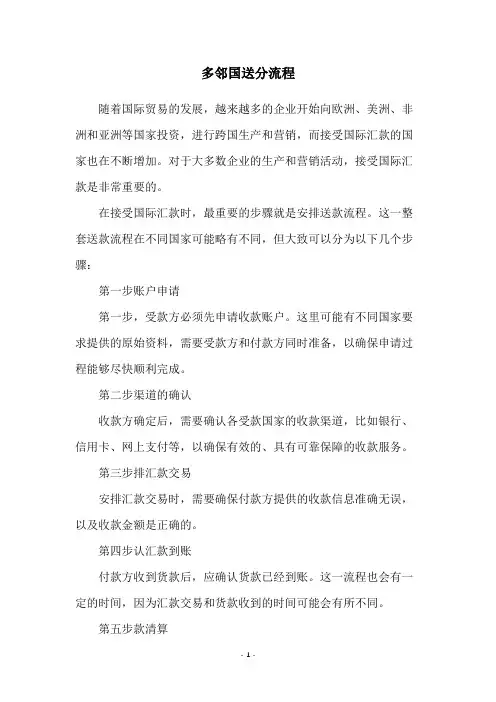 多邻国送分流程

随着国际贸易的发展，越来越多的企业开始向欧洲、美洲、非洲和亚洲等国家投资，进行跨国生产和营销，而接受国际汇款的国家也在不断增加。对于大多数企业的生产和营销活动，接受国际汇款是非常重要的。

在接受国际汇款时，最重要的步骤就是安排送款流程。这一整套送款流程在不同国家可能略有不同，但大致可以分为以下几个步骤：

第一步账户申请

第一步，受款方必须先申请收款账户。这里可能有不同国家要求提供的原始资料，需要受款方和付款方同时准备，以确保申请过程能够尽快顺利完成。

第二步渠道的确认

收款方确定后，需要确认各受款国家的收款渠道，比如银行、信用卡、网上支付等，以确保有效的、具有可靠保障的收款服务。

第三步排汇款交易

安排汇款交易时，需要确保付款方提供的收款信息准确无误，以及收款金额是正确的。

第四步认汇款到账

付款方收到货款后，应确认货款已经到账。这一流程也会有一定的时间，因为汇款交易和货款收到的时间可能会有所不同。

第五步款清算

- 1 -